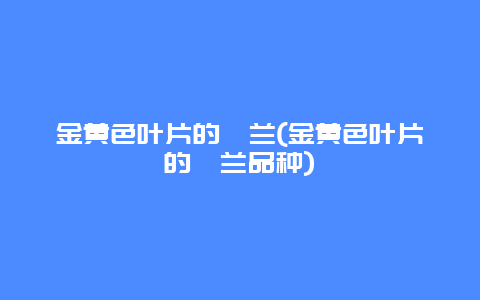 金黄色叶片的 兰(金黄色叶片的 兰品种)